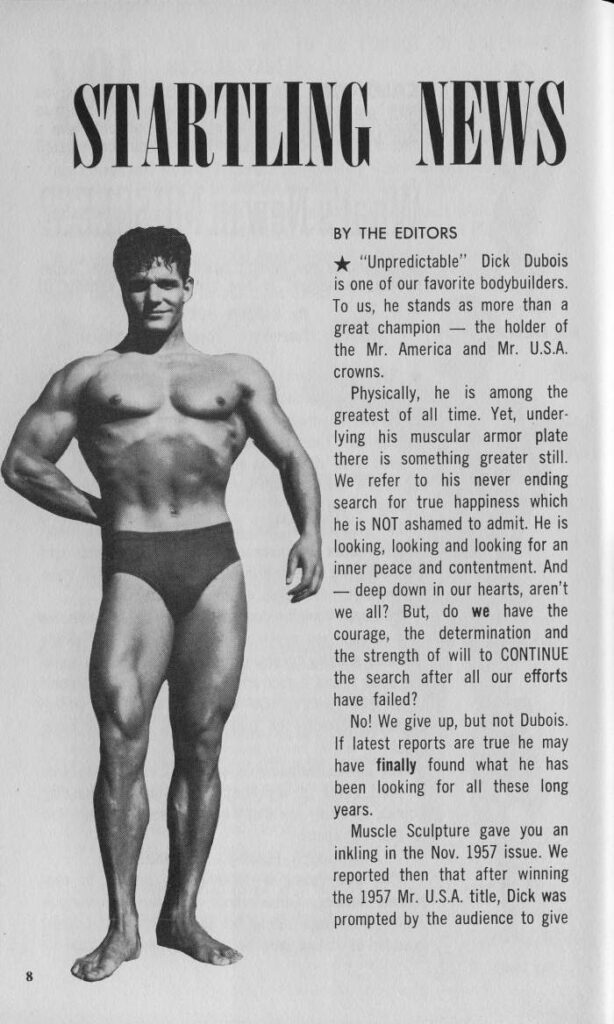 STARTLING NEWS

BY THE EDITORS

★ "Unpredictable" Dick Dubois is one of our favorite bodybuilders. To us, he stands as more than a great champion — the holder of the Mr. America and Mr. U.S.A. crowns.

Physically, he is among the greatest of all time. Yet, underlying his muscular armor plate there is something greater still. We refer to his never ending search for true happiness which he is NOT ashamed to admit. He is looking, looking and looking for an inner peace and contentment. And — deep down in our hearts, aren't we all? But, do we have the courage, the determination and the strength of will to CONTINUE the search after all our efforts have failed?

No! We give up, but not Dubois. If latest reports are true he may have finally found what he has been looking for all these long years.

Muscle Sculpture gave you an inkling in the Nov. 1957 issue. We reported then that after winning the 1957 Mr. U.S.A. title, Dick was prompted by the audience to give

8